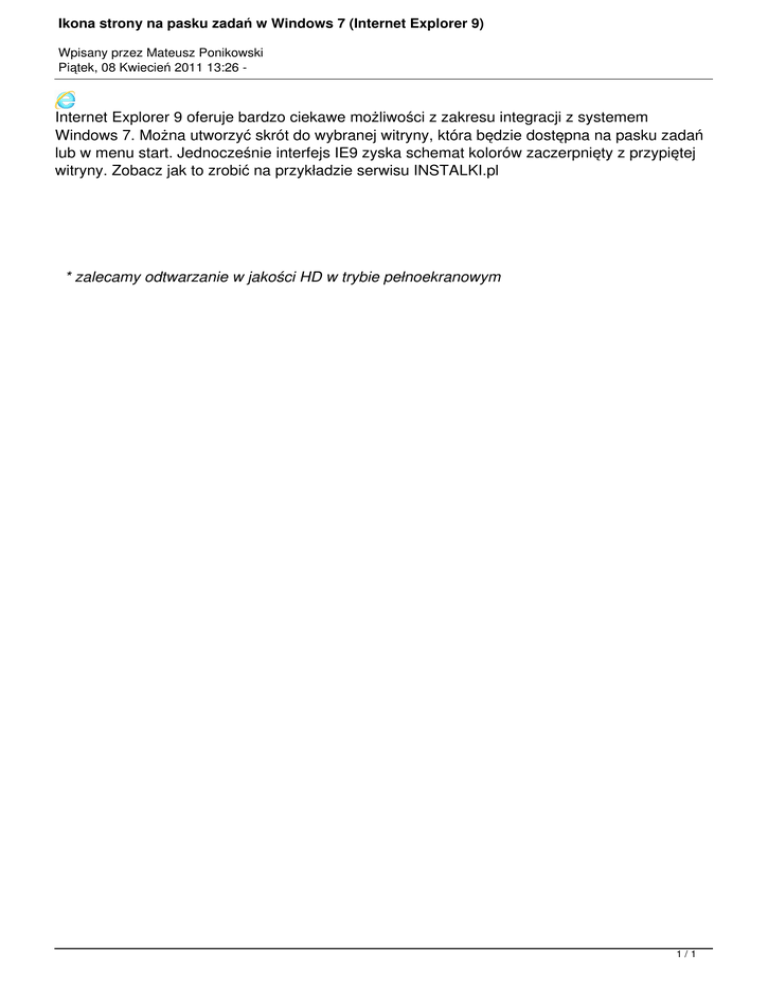 Ikona strony na pasku zadań w Windows 7 (Internet Explorer 9)

Wpisany przez Mateusz Ponikowski
Piątek, 08 Kwiecień 2011 13:26 -

Internet Explorer 9 oferuje bardzo ciekawe możliwości z zakresu integracji z systemem Windows 7. Można utworzyć skrót do wybranej witryny, która będzie dostępna na pasku zadań lub w menu start. Jednocześnie interfejs IE9 zyska schemat kolorów zaczerpnięty z przypiętej witryny. Zobacz jak to zrobić na przykładzie serwisu INSTALKI.pl

* zalecamy odtwarzanie w jakości HD w trybie pełnoekranowym

1 / 1